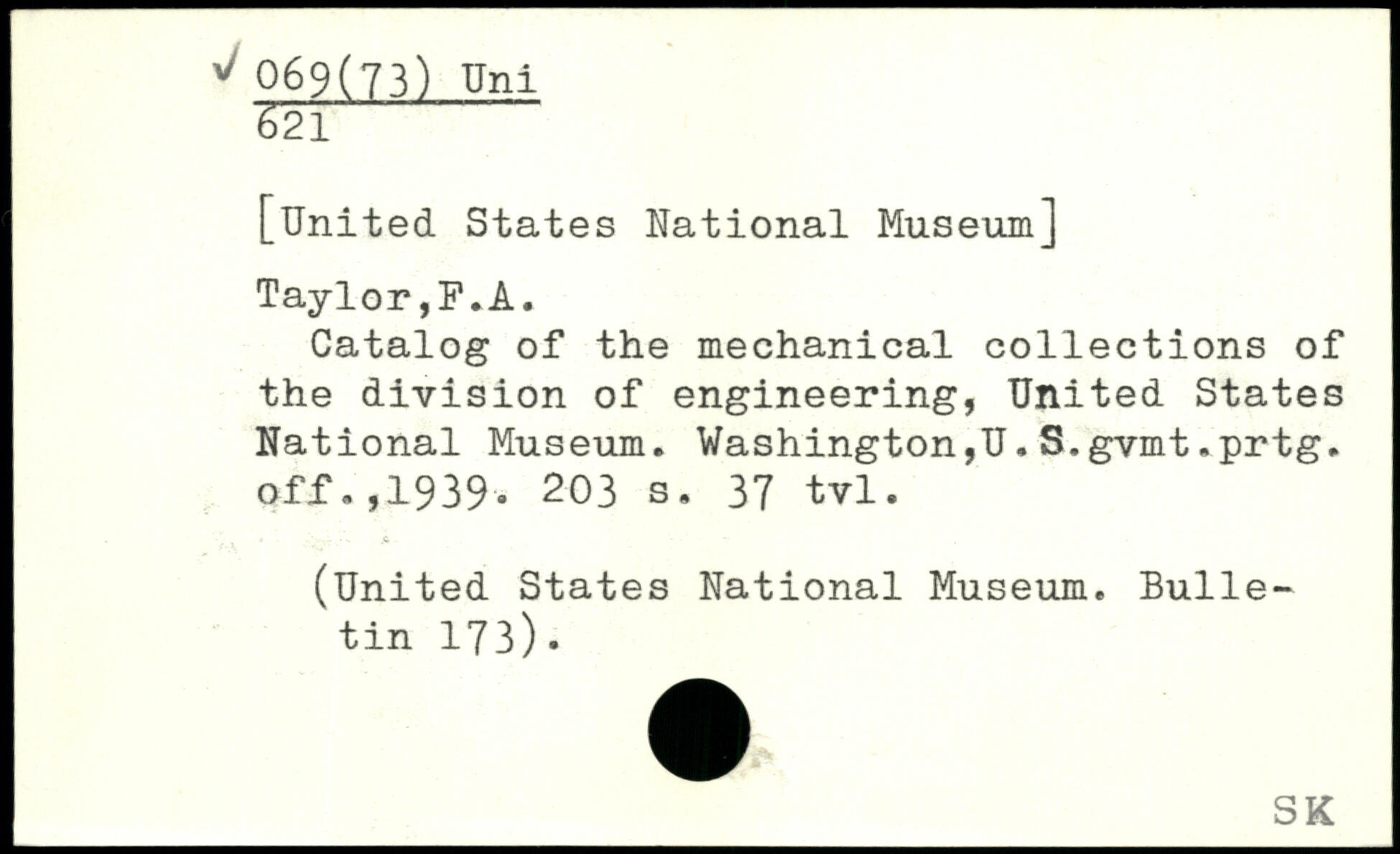 ✓ 069(73) Uni
621

[United States National Museum]

Taylor,F.A.

Catalog of the mechanical collections of the division of engineering, United States National Museum. Washington,U.S.gvmt.prtg. off.,1939. 203 s. 37 tvl.

(United States National Museum. Bulletin 173).

SK